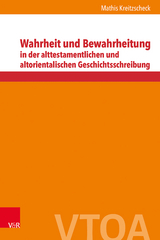 Mathis Kreitzscheck

Wahrheit und Bewahrheitung
in der alttestamentlichen und altorientalischen Geschichtsschreibung

V&R

VTOA